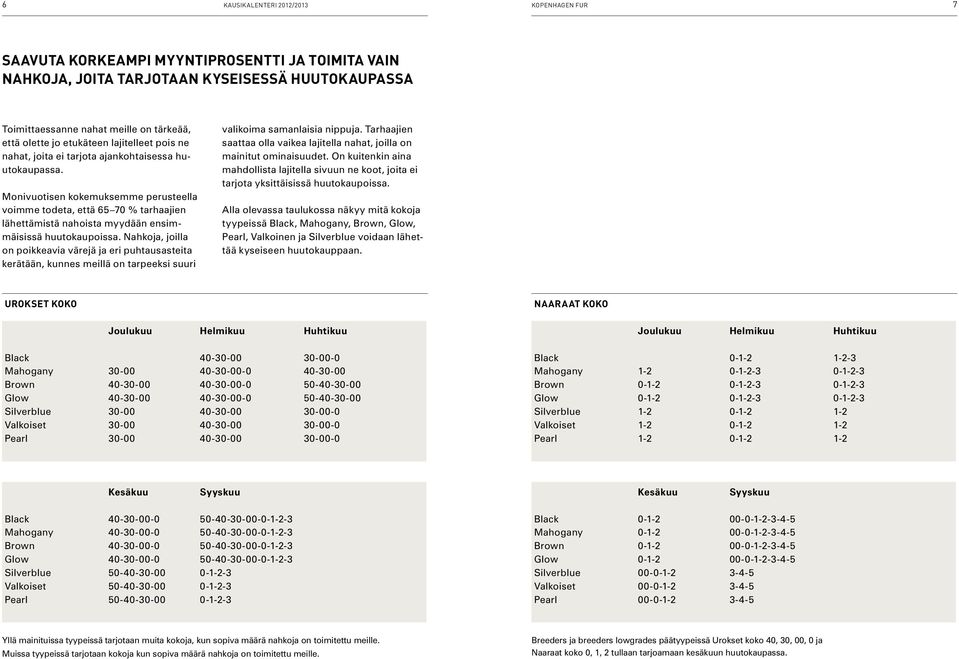 6 KAUSIKALENTERI 2012/2013

KOPENHAGEN FUR 7

SAAVUTA KORKEAMPI MYYNTIPROSENTTI JA TOIMITA VAIN NAHKOJA, JOITA TARJOTAAN KYSEISESSÄ HUUTOKAUPASSA

Toimittaessanne nahat meille on tärkeää, että olette jo etukäteen lajitelleet pois ne nahat, joita ei tarjota ajankohtaisessa huutokaupassa.

Monivuotisen kokemuksemme perusteella voimme todeta, että 65–70 % tarhaajien lähettämistä nahoista myydään ensimmäisissä huutokaupoissa. Nahkoja, joilla on poikkeavia värejä ja eri puhtausasteita kerätään, kunnes meillä on tarpeeksi suuri valikoima samanlaisia nippuja. Tarhaajien saattaa olla vaikea lajitella nahat, joilla on mainitut ominaisuudet. On kuitenkin aina mahdollista lajitella sivuun ne koot, joita ei tarjota yksittäisissä huutokaupoissa.

Alla olevassa taulukossa näkyy mitä kokoja tyypeissä Black, Mahogany, Brown, Glow, Pearl, Valkoinen ja Silverblue voidaan lähettää kyseiseen huutokauppaan.

UROKSET KOKO

| | Joulukuu | Helmikuu | Huhtikuu |
|---|---|---|---|
| Black | | 40-30-00 | 30-00-0 |
| Mahogany | 30-00 | 40-30-00-0 | 40-30-00 |
| Brown | 40-30-00 | 40-30-00-0 | 50-40-30-00 |
| Glow | 40-30-00 | 40-30-00-0 | 50-40-30-00 |
| Silverblue | 30-00 | 40-30-00 | 30-00-0 |
| Valkoiset | 30-00 | 40-30-00 | 30-00-0 |
| Pearl | 30-00 | 40-30-00 | 30-00-0 |

| | Kesäkuu | Syyskuu |
|---|---|---|
| Black | 40-30-00-0 | 50-40-30-00-0-1-2-3 |
| Mahogany | 40-30-00-0 | 50-40-30-00-0-1-2-3 |
| Brown | 40-30-00-0 | 50-40-30-00-0-1-2-3 |
| Glow | 40-30-00-0 | 50-40-30-00-0-1-2-3 |
| Silverblue | 50-40-30-00 | 0-1-2-3 |
| Valkoiset | 50-40-30-00 | 0-1-2-3 |
| Pearl | 50-40-30-00 | 0-1-2-3 |

Yllä mainituissa tyypeissä tarjotaan muita kokoja, kun sopiva määrä nahkoja on toimitettu meille.
Muissa tyypeissä tarjotaan kokoja kun sopiva määrä nahkoja on toimitettu meille.

NAARAAT KOKO

| | Joulukuu | Helmikuu | Huhtikuu |
|---|---|---|---|
| Black | | 0-1-2 | 1-2-3 |
| Mahogany | 1-2 | 0-1-2-3 | 0-1-2-3 |
| Brown | 0-1-2 | 0-1-2-3 | 0-1-2-3 |
| Glow | 0-1-2 | 0-1-2-3 | 0-1-2-3 |
| Silverblue | 1-2 | 0-1-2 | 1-2 |
| Valkoiset | 1-2 | 0-1-2 | 1-2 |
| Pearl | 1-2 | 0-1-2 | 1-2 |

| | Kesäkuu | Syyskuu |
|---|---|---|
| Black | 0-1-2 | 00-0-1-2-3-4-5 |
| Mahogany | 0-1-2 | 00-0-1-2-3-4-5 |
| Brown | 0-1-2 | 00-0-1-2-3-4-5 |
| Glow | 0-1-2 | 00-0-1-2-3-4-5 |
| Silverblue | 00-0-1-2 | 3-4-5 |
| Valkoiset | 00-0-1-2 | 3-4-5 |
| Pearl | 00-0-1-2 | 3-4-5 |

Breeders ja breeders lowgrades päätyypeissä Urokset koko 40, 30, 00, 0 ja Naaraat koko 0, 1, 2 tullaan tarjoamaan kesäkuun huutokaupassa.